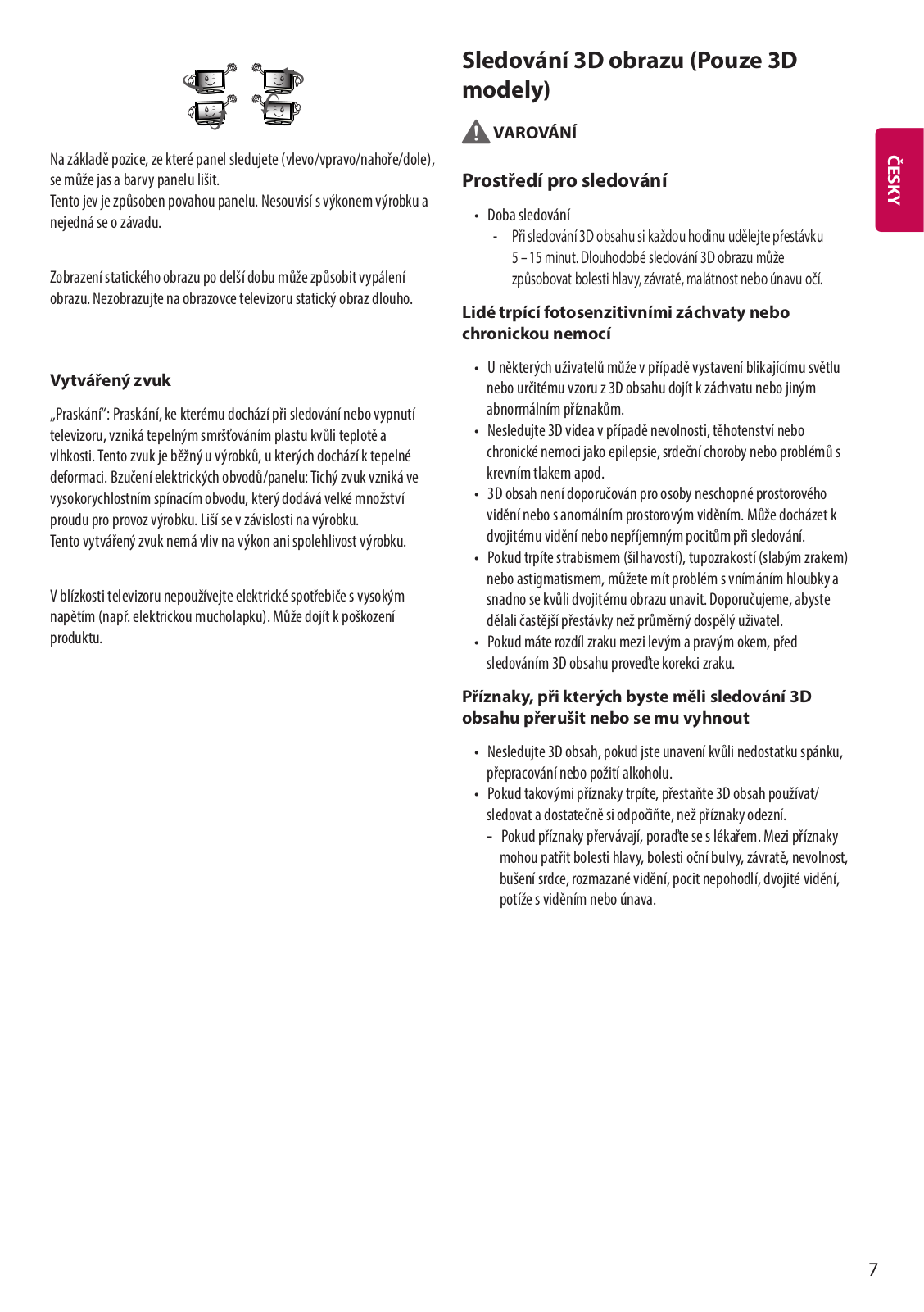 Na základě pozice, ze které panel sledujete (vlevo/vpravo/nahoře/dole), se může jas a barvy panelu lišit.
Tento jev je způsoben povahou panelu. Nesouvisí s výkonem výrobku a nejedná se o závadu.

Zobrazení statického obrazu po delší dobu může způsobit vypálení obrazu. Nezobrazujte na obrazovce televizoru statický obraz dlouho.

Vytvářený zvuk

„Praskání“: Praskání, ke kterému dochází při sledování nebo vypnutí televizoru, vzniká tepelným smršťováním plastu kvůli teplotě a vlhkosti. Tento zvuk je běžný u výrobků, u kterých dochází k tepelné deformaci. Bzučení elektrických obvodů/panelu: Tichý zvuk vzniká ve vysokorychlostním spínacím obvodu, který dodává velké množství proudu pro provoz výrobku. Liší se v závislosti na výrobku.
Tento vytvářený zvuk nemá vliv na výkon ani spolehlivost výrobku.

V blízkosti televizoru nepoužívejte elektrické spotřebiče s vysokým napětím (např. elektrickou mucholapku). Může dojít k poškození produktu.

Sledování 3D obrazu (Pouze 3D modely)

VAROVÁNÍ

Prostředí pro sledování

• Doba sledování
- Při sledování 3D obsahu si každou hodinu udělejte přestávku 5 – 15 minut. Dlouhodobé sledování 3D obrazu může způsobovat bolesti hlavy, závratě, malátnost nebo únavu očí.

Lidé trpící fotosenzitivními záchvaty nebo chronickou nemocí

• U některých uživatelů může v případě vystavení blikajícímu světlu nebo určitému vzoru z 3D obsahu dojít k záchvatu nebo jiným abnormálním příznakům.
• Nesledujte 3D videa v případě nevolnosti, těhotenství nebo chronické nemoci jako epilepsie, srdeční choroby nebo problémů s krevním tlakem apod.
• 3D obsah není doporučován pro osoby neschopné prostorového vidění nebo s anomálním prostorovým viděním. Může docházet k dvojitému vidění nebo nepříjemným pocitům při sledování.
• Pokud trpíte strabismem (šilhavostí), tupozrakostí (slabým zrakem) nebo astigmatismem, můžete mít problém s vnímáním hloubky a snadno se kvůli dvojitému obrazu unavit. Doporučujeme, abyste dělali častější přestávky než průměrný dospělý uživatel.
• Pokud máte rozdíl zraku mezi levým a pravým okem, před sledováním 3D obsahu proveďte korekci zraku.

Příznaky, při kterých byste měli sledování 3D obsahu přerušit nebo se mu vyhnout

• Nesledujte 3D obsah, pokud jste unavení kvůli nedostatku spánku, přepracování nebo požití alkoholu.
• Pokud takovými příznaky trpíte, přestaňte 3D obsah používat/sledovat a dostatečně si odpočiňte, než příznaky odezní.
- Pokud příznaky přetrvávají, poraďte se s lékařem. Mezi příznaky mohou patřit bolesti hlavy, bolesti oční bulvy, závratě, nevolnost, bušení srdce, rozmazané vidění, pocit nepohodlí, dvojité vidění, potíže s viděním nebo únava.

ČESKY

7